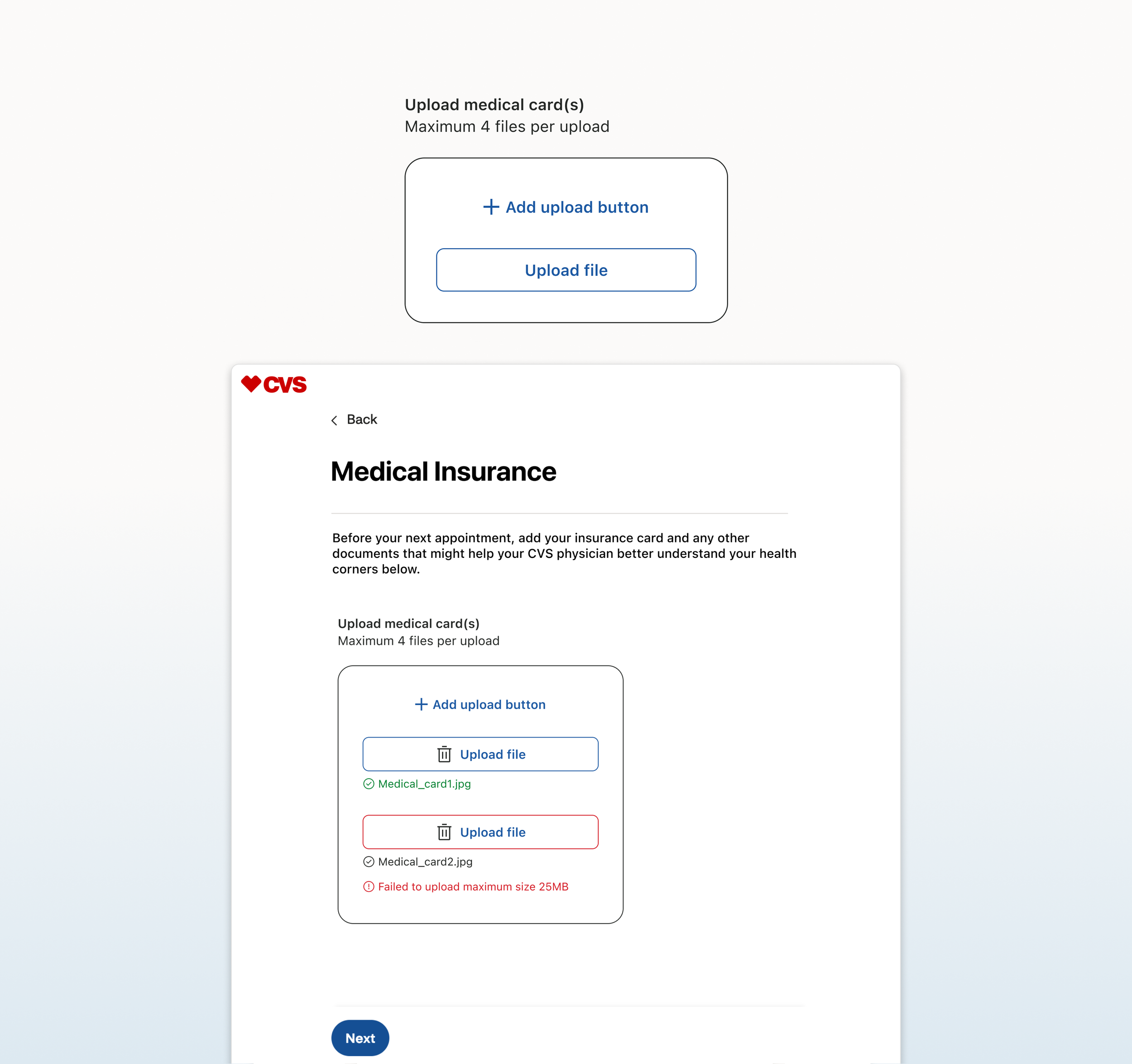 Upload medical card(s)
Maximum 4 files per upload

+ Add upload button

Upload file

CVS

Back

Medical Insurance

Before your next appointment, add your insurance card and any other documents that might help your CVS physician better understand your health corners below.

Upload medical card(s)
Maximum 4 files per upload

+ Add upload button

Upload file

Medical_card1.jpg

Upload file

Medical_card2.jpg

Failed to upload maximum size 25MB

Next